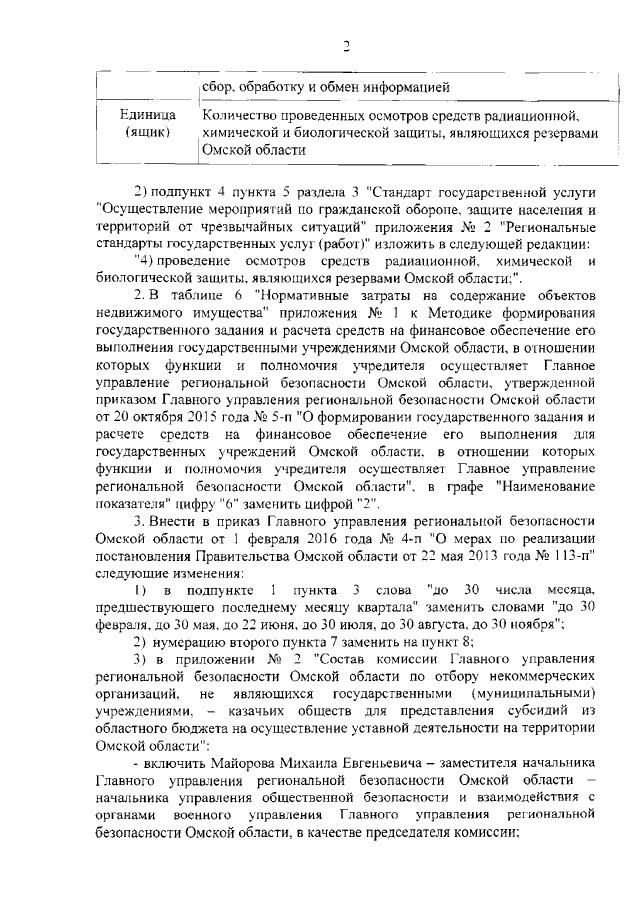 2

| | сбор, обработку и обмен информацией |
|---|---|
| Единица (ящик) | Количество проведенных осмотров средств радиационной, химической и биологической защиты, являющихся резервами Омской области |

2) подпункт 4 пункта 5 раздела 3 "Стандарт государственной услуги "Осуществление мероприятий по гражданской обороне, защите населения и территорий от чрезвычайных ситуаций" приложения № 2 "Региональные стандарты государственных услуг (работ)" изложить в следующей редакции:

"4) проведение осмотров средств радиационной, химической и биологической защиты, являющихся резервами Омской области;".

2. В таблице 6 "Нормативные затраты на содержание объектов недвижимого имущества" приложения № 1 к Методике формирования государственного задания и расчета средств на финансовое обеспечение его выполнения государственными учреждениями Омской области, в отношении которых функции и полномочия учредителя осуществляет Главное управление региональной безопасности Омской области, утвержденной приказом Главного управления региональной безопасности Омской области от 20 октября 2015 года № 5-п "О формировании государственного задания и расчете средств на финансовое обеспечение его выполнения для государственных учреждений Омской области, в отношении которых функции и полномочия учредителя осуществляет Главное управление региональной безопасности Омской области", в графе "Наименование показателя" цифру "6" заменить цифрой "2".

3. Внести в приказ Главного управления региональной безопасности Омской области от 1 февраля 2016 года № 4-п "О мерах по реализации постановления Правительства Омской области от 22 мая 2013 года № 113-п" следующие изменения:

1) в подпункте 1 пункта 3 слова "до 30 числа месяца, предшествующего последнему месяцу квартала" заменить словами "до 30 февраля, до 30 мая, до 22 июня, до 30 июля, до 30 августа, до 30 ноября";

2) нумерацию второго пункта 7 заменить на пункт 8;

3) в приложении № 2 "Состав комиссии Главного управления региональной безопасности Омской области по отбору некоммерческих организаций, не являющихся государственными (муниципальными) учреждениями, – казачьих обществ для представления субсидий из областного бюджета на осуществление уставной деятельности на территории Омской области":

- включить Майорова Михаила Евгеньевича – заместителя начальника Главного управления региональной безопасности Омской области – начальника управления общественной безопасности и взаимодействия с органами военного управления Главного управления региональной безопасности Омской области, в качестве председателя комиссии;